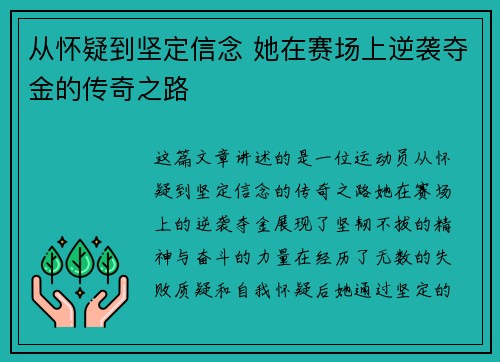 从怀疑到坚定信念 她在赛场上逆袭夺金的传奇之路

这篇文章讲述的是一位运动员从怀疑到坚定信念的传奇之路她在赛场上的逆袭夺金展现了坚韧不拔的精神与奋斗的力量在经历了无数的失败质疑和自我怀疑后她通过坚定的